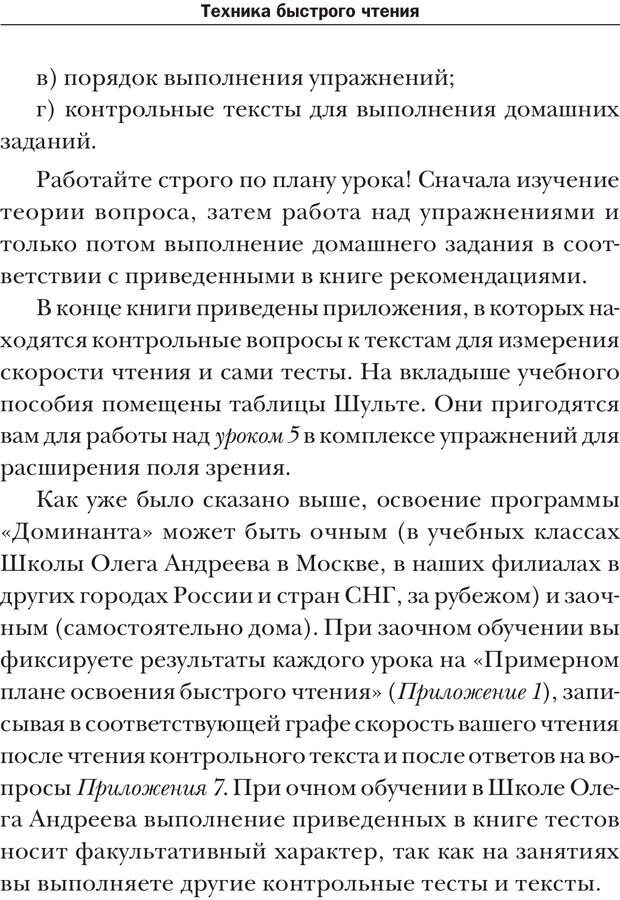 Техника быстрого чтения

в) порядок выполнения упражнений;

г) контрольные тексты для выполнения домашних заданий.

Работайте строго по плану урока! Сначала изучение теории вопроса, затем работа над упражнениями и только потом выполнение домашнего задания в соответствии с приведенными в книге рекомендациями.

В конце книги приведены приложения, в которых находятся контрольные вопросы к текстам для измерения скорости чтения и сами тесты. На вкладыше учебного пособия помещены таблицы Шульте. Они пригодятся вам для работы над уроком 5 в комплексе упражнений для расширения поля зрения.

Как уже было сказано выше, освоение программы «Доминанта» может быть очным (в учебных классах Школы Олега Андреева в Москве, в наших филиалах в других городах России и стран СНГ, за рубежом) и заочным (самостоятельно дома). При заочном обучении вы фиксируете результаты каждого урока на «Примерном плане освоения быстрого чтения» (Приложение 1), записывая в соответствующей графе скорость вашего чтения после чтения контрольного текста и после ответов на вопросы Приложения 7. При очном обучении в Школе Олега Андреева выполнение приведенных в книге тестов носит факультативный характер, так как на занятиях вы выполняете другие контрольные тесты и тексты.